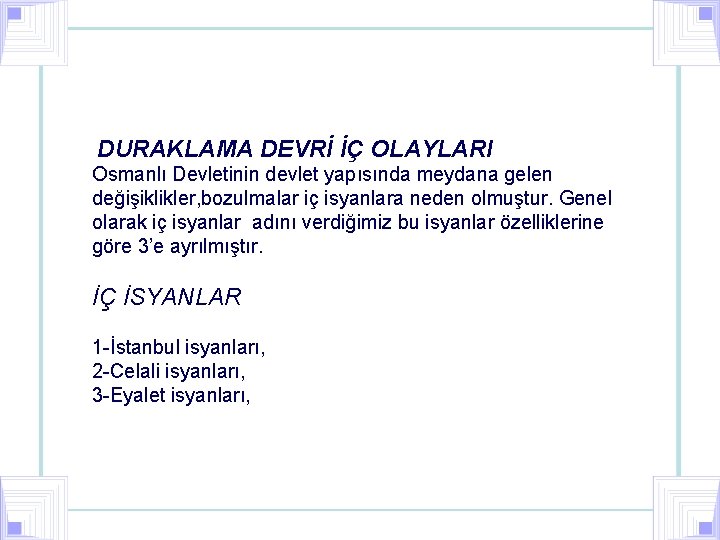 DURAKLAMA DEVRİ İÇ OLAYLARI
Osmanlı Devletinin devlet yapısında meydana gelen değişiklikler,bozulmalar iç isyanlara neden olmuştur. Genel olarak iç isyanlar adını verdiğimiz bu isyanlar özelliklerine göre 3'e ayrılmıştır.

İÇ İSYANLAR

1-İstanbul isyanları,
2-Celali isyanları,
3-Eyalet isyanları,